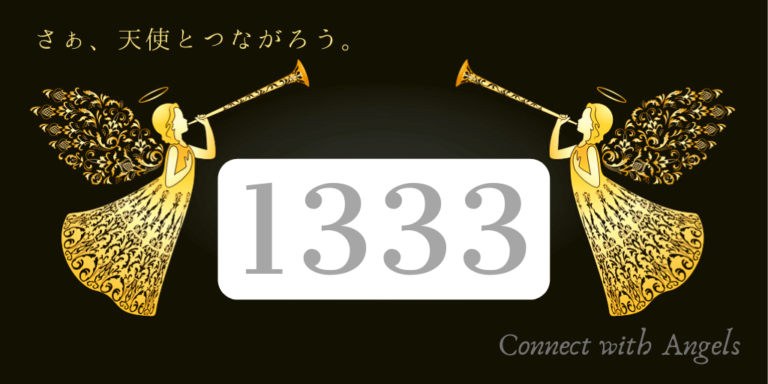 さぁ、天使とつながろう。

1333

Connect with Angels